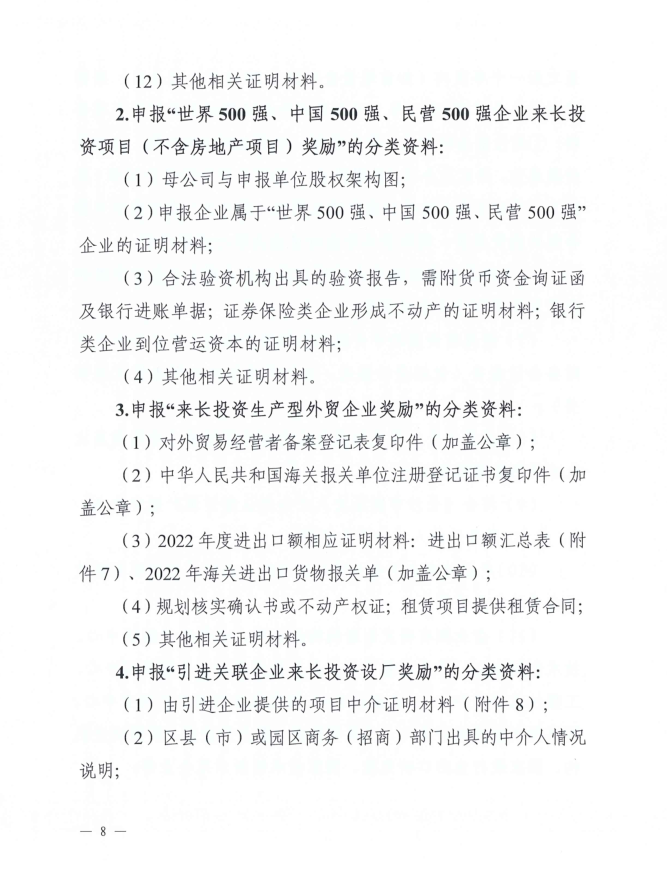 （12）其他相关证明材料。

2.申报“世界 500 强、中国 500 强、民营 500 强企业来长投资项目（不含房地产项目）奖励”的分类资料：

（1）母公司与申报单位股权架构图；

（2）申报企业属于“世界 500 强、中国 500 强、民营 500 强”企业的证明材料；

（3）合法验资机构出具的验资报告，需附货币资金询证函及银行进账单据；证券保险类企业形成不动产的证明材料；银行类企业到位营运资本的证明材料；

（4）其他相关证明材料。

3.申报“来长投资生产型外贸企业奖励”的分类资料：

（1）对外贸易经营者备案登记表复印件（加盖公章）；

（2）中华人民共和国海关报关单位注册登记证书复印件（加盖公章）；

（3）2022 年度进出口额相应证明材料：进出口额汇总表（附件 7）、2022 年海关进出口货物报关单（加盖公章）；

（4）规划核实确认书或不动产权证；租赁项目提供租赁合同；

（5）其他相关证明材料。

4.申报“引进关联企业来长投资设厂奖励”的分类资料：

（1）由引进企业提供的项目中介证明材料（附件 8）；

（2）区县（市）或园区商务（招商）部门出具的中介人情况说明；

— 8 —